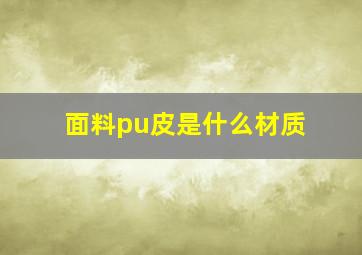 面料pu皮是什么材质